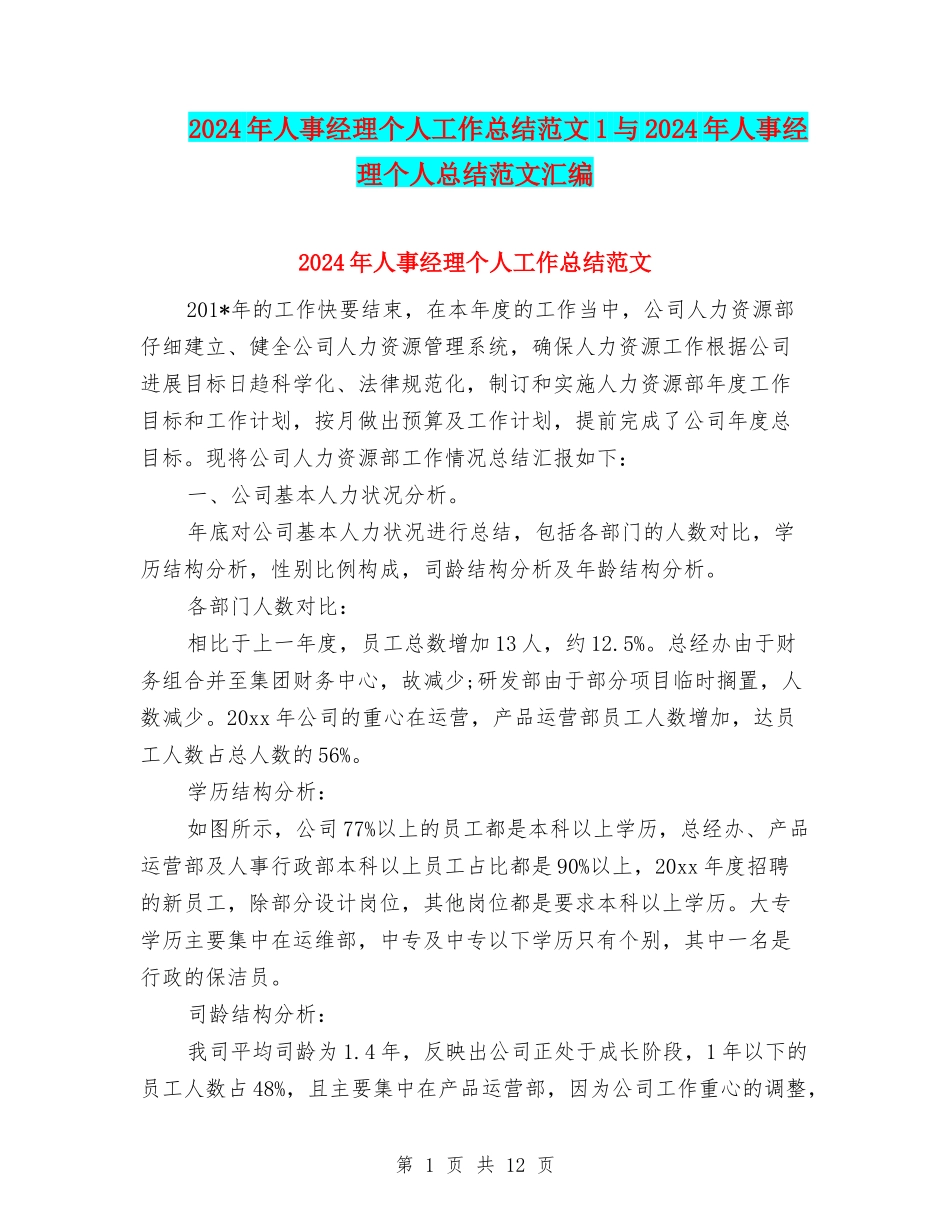 2024年人事经理个人工作总结范文1与2024年人事经理个人总结范文汇编

2024年人事经理个人工作总结范文

201*年的工作快要结束，在本年度的工作当中，公司人力资源部仔细建立、健全公司人力资源管理系统，确保人力资源工作根据公司进展目标日趋科学化、法律规范化，制订和实施人力资源部年度工作目标和工作计划，按月做出预算及工作计划，提前完成了公司年度总目标。现将公司人力资源部工作情况总结汇报如下：

一、公司基本人力状况分析。

年底对公司基本人力状况进行总结，包括各部门的人数对比，学历结构分析，性别比例构成，司龄结构分析及年龄结构分析。

各部门人数对比：

相比于上一年度，员工总数增加13人，约12.5%。总经办由于财务组合并至集团财务中心，故减少;研发部由于部分项目临时搁置，人数减少。20xx年公司的重心在运营，产品运营部员工人数增加，达员工人数占总人数的56%。

学历结构分析：

如图所示，公司77%以上的员工都是本科以上学历，总经办、产品运营部及人事行政部本科以上员工占比都是90%以上，20xx年度招聘的新员工，除部分设计岗位，其他岗位都是要求本科以上学历。大专学历主要集中在运维部，中专及中专以下学历只有个别，其中一名是行政的保洁员。

司龄结构分析：

我司平均司龄为1.4年，反映出公司正处于成长阶段，1年以下的员工人数占48%，且主要集中在产品运营部，因为公司工作重心的调整，

第 1 页 共 12 页